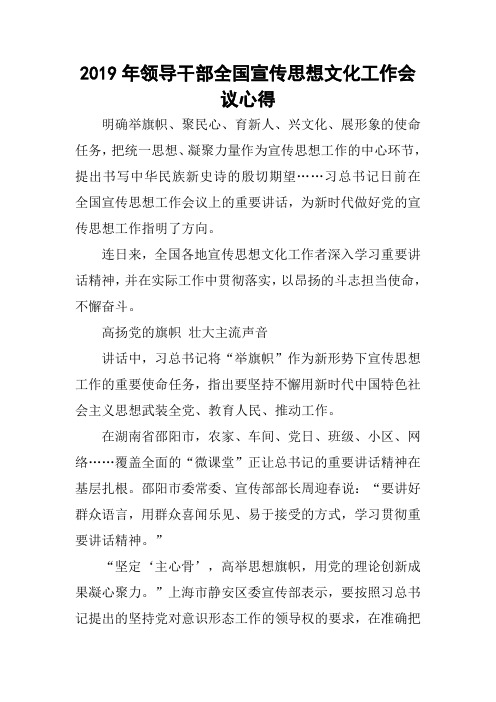 2019 年领导干部全国宣传思想文化工作会议心得

明确举旗帜、聚民心、育新人、兴文化、展形象的使命任务，把统一思想、凝聚力量作为宣传思想工作的中心环节，提出书写中华民族新史诗的殷切期望……习总书记日前在全国宣传思想工作会议上的重要讲话，为新时代做好党的宣传思想工作指明了方向。

连日来，全国各地宣传思想文化工作者深入学习重要讲话精神，并在实际工作中贯彻落实，以昂扬的斗志担当使命，不懈奋斗。

高扬党的旗帜 壮大主流声音

讲话中，习总书记将“举旗帜”作为新形势下宣传思想工作的重要使命任务，指出要坚持不懈用新时代中国特色社会主义思想武装全党、教育人民、推动工作。

在湖南省邵阳市，农家、车间、党日、班级、小区、网络……覆盖全面的“微课堂”正让总书记的重要讲话精神在基层扎根。邵阳市委常委、宣传部部长周迎春说：“要讲好群众语言，用群众喜闻乐见、易于接受的方式，学习贯彻重要讲话精神。”

“坚定‘主心骨’，高举思想旗帜，用党的理论创新成果凝心聚力。”上海市静安区委宣传部表示，要按照习总书记提出的坚持党对意识形态工作的领导权的要求，在准确把